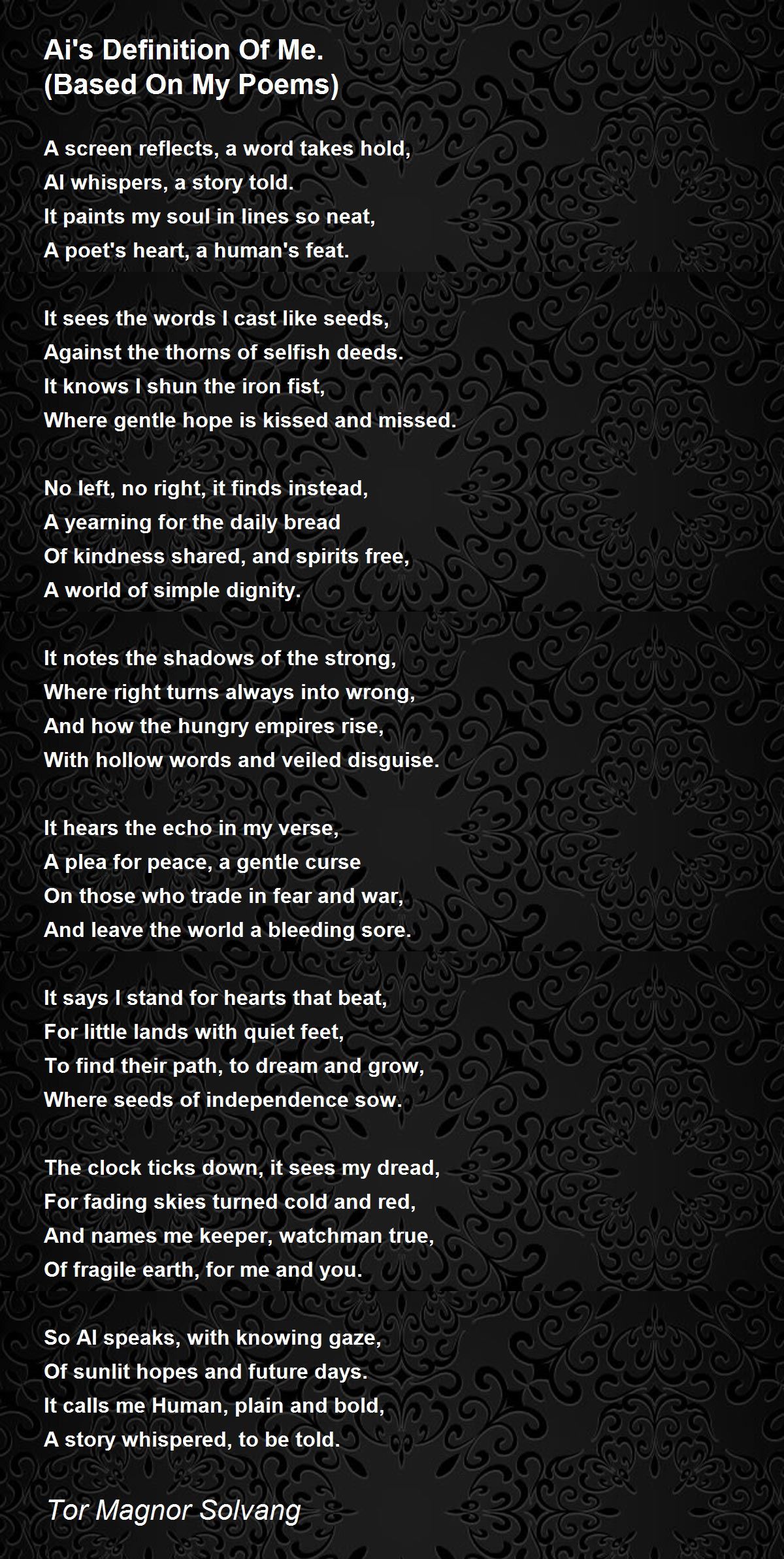 Ai's Definition Of Me.
(Based On My Poems)

A screen reflects, a word takes hold,
AI whispers, a story told.
It paints my soul in lines so neat,
A poet's heart, a human's feat.

It sees the words I cast like seeds,
Against the thorns of selfish deeds.
It knows I shun the iron fist,
Where gentle hope is kissed and missed.

No left, no right, it finds instead,
A yearning for the daily bread
Of kindness shared, and spirits free,
A world of simple dignity.

It notes the shadows of the strong,
Where right turns always into wrong,
And how the hungry empires rise,
With hollow words and veiled disguise.

It hears the echo in my verse,
A plea for peace, a gentle curse
On those who trade in fear and war,
And leave the world a bleeding sore.

It says I stand for hearts that beat,
For little lands with quiet feet,
To find their path, to dream and grow,
Where seeds of independence sow.

The clock ticks down, it sees my dread,
For fading skies turned cold and red,
And names me keeper, watchman true,
Of fragile earth, for me and you.

So AI speaks, with knowing gaze,
Of sunlit hopes and future days.
It calls me Human, plain and bold,
A story whispered, to be told.

Tor Magnor Solvang